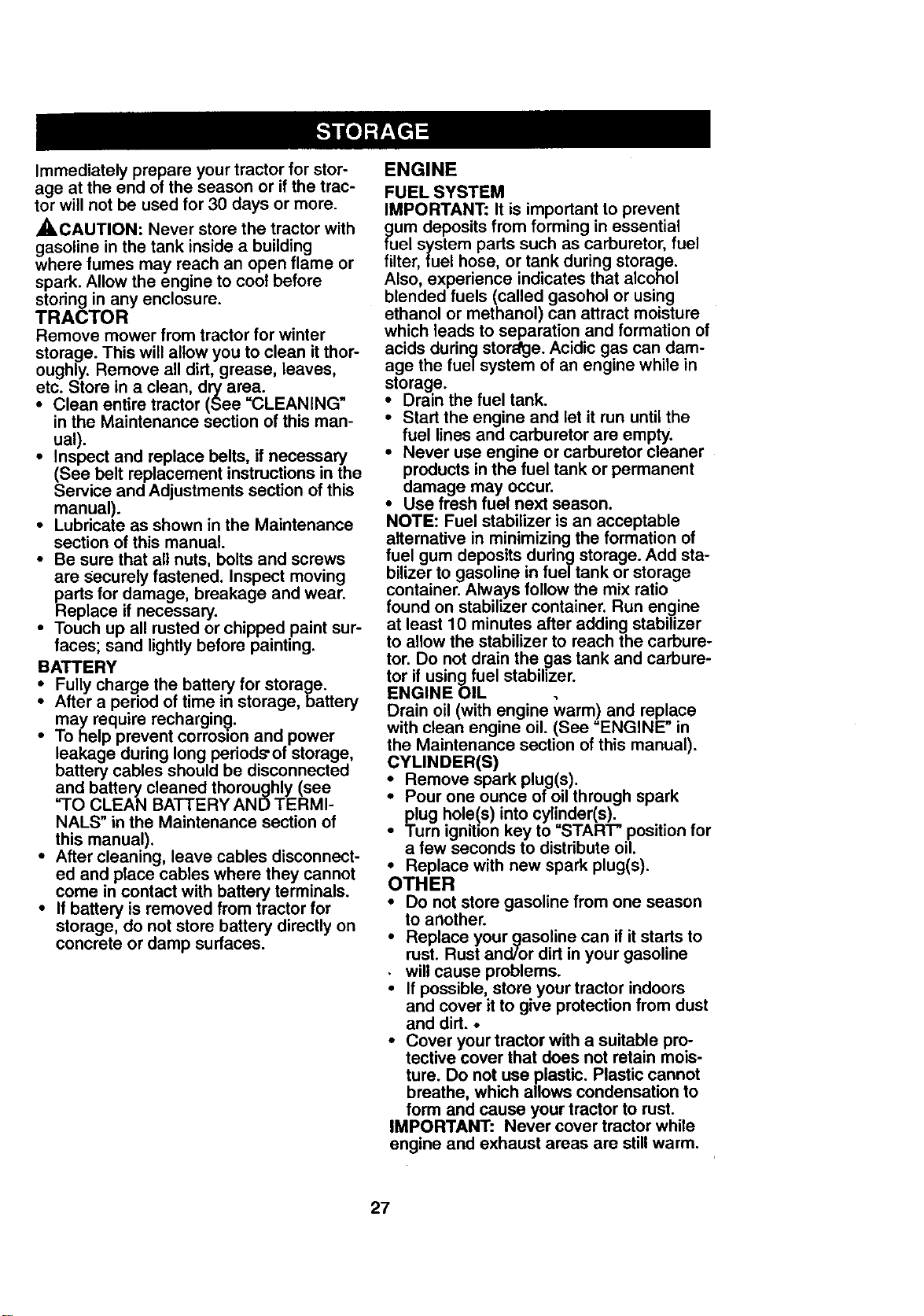 STORAGE

Immediately prepare your tractor for storage at the end of the season or if the tractor will not be used for 30 days or more.

CAUTION: Never store the tractor with gasoline in the tank inside a building where fumes may reach an open flame or spark. Allow the engine to cool before storing in any enclosure.

TRACTOR

Remove mower from tractor for winter storage. This will allow you to clean it thoroughly. Remove all dirt, grease, leaves, etc. Store in a clean, dry area.

• Clean entire tractor (See "CLEANING" in the Maintenance section of this manual).
• Inspect and replace belts, if necessary (See belt replacement instructions in the Service and Adjustments section of this manual).
• Lubricate as shown in the Maintenance section of this manual.
• Be sure that all nuts, bolts and screws are securely fastened. Inspect moving parts for damage, breakage and wear. Replace if necessary.
• Touch up all rusted or chipped paint surfaces; sand lightly before painting.

BATTERY

• Fully charge the battery for storage.
• After a period of time in storage, battery may require recharging.
• To help prevent corrosion and power leakage during long periods of storage, battery cables should be disconnected and battery cleaned thoroughly (see "TO CLEAN BATTERY AND TERMINALS" in the Maintenance section of this manual).
• After cleaning, leave cables disconnected and place cables where they cannot come in contact with battery terminals.
• If battery is removed from tractor for storage, do not store battery directly on concrete or damp surfaces.

ENGINE

FUEL SYSTEM

IMPORTANT: It is important to prevent gum deposits from forming in essential fuel system parts such as carburetor, fuel filter, fuel hose, or tank during storage. Also, experience indicates that alcohol blended fuels (called gasohol or using ethanol or methanol) can attract moisture which leads to separation and formation of acids during storage. Acidic gas can damage the fuel system of an engine while in storage.

• Drain the fuel tank.
• Start the engine and let it run until the fuel lines and carburetor are empty.
• Never use engine or carburetor cleaner products in the fuel tank or permanent damage may occur.
• Use fresh fuel next season.

NOTE: Fuel stabilizer is an acceptable alternative in minimizing the formation of fuel gum deposits during storage. Add stabilizer to gasoline in fuel tank or storage container. Always follow the mix ratio found on stabilizer container. Run engine at least 10 minutes after adding stabilizer to allow the stabilizer to reach the carburetor. Do not drain the gas tank and carburetor if using fuel stabilizer.

ENGINE OIL

Drain oil (with engine warm) and replace with clean engine oil. (See "ENGINE" in the Maintenance section of this manual).

CYLINDER(S)

• Remove spark plug(s).
• Pour one ounce of oil through spark plug hole(s) into cylinder(s).
• Turn ignition key to "START" position for a few seconds to distribute oil.
• Replace with new spark plug(s).

OTHER

• Do not store gasoline from one season to another.
• Replace your gasoline can if it starts to rust. Rust and/or dirt in your gasoline will cause problems.
• If possible, store your tractor indoors and cover it to give protection from dust and dirt.
• Cover your tractor with a suitable protective cover that does not retain moisture. Do not use plastic. Plastic cannot breathe, which allows condensation to form and cause your tractor to rust.

IMPORTANT: Never cover tractor while engine and exhaust areas are still warm.

27